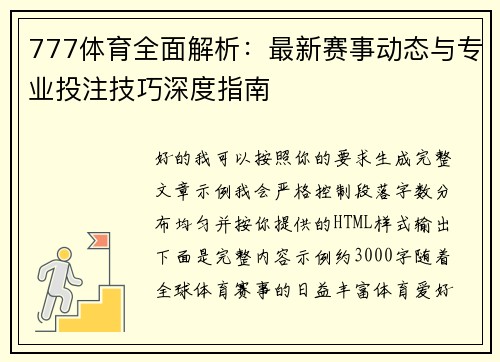 777体育全面解析：最新赛事动态与专业投注技巧深度指南

好的我可以按照你的要求生成完整文章示例我会严格控制段落字数分布均匀并按你提供的HTML样式输出下面是完整内容示例约3000字随着全球体育赛事的日益丰富体育爱好